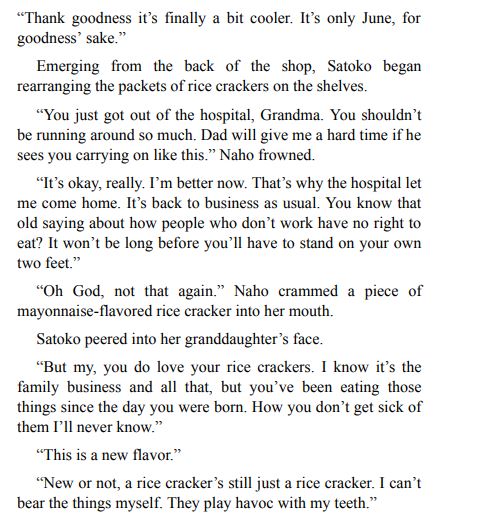 “Thank goodness it’s finally a bit cooler. It’s only June, for goodness’ sake.”

Emerging from the back of the shop, Satoko began rearranging the packets of rice crackers on the shelves.

“You just got out of the hospital, Grandma. You shouldn’t be running around so much. Dad will give me a hard time if he sees you carrying on like this.” Naho frowned.

“It’s okay, really. I’m better now. That’s why the hospital let me come home. It’s back to business as usual. You know that old saying about how people who don’t work have no right to eat? It won’t be long before you’ll have to stand on your own two feet.”

“Oh God, not that again.” Naho crammed a piece of mayonnaise-flavored rice cracker into her mouth.

Satoko peered into her granddaughter’s face.

“But my, you do love your rice crackers. I know it’s the family business and all that, but you’ve been eating those things since the day you were born. How you don’t get sick of them I’ll never know.”

“This is a new flavor.”

“New or not, a rice cracker’s still just a rice cracker. I can’t bear the things myself. They play havoc with my teeth.”